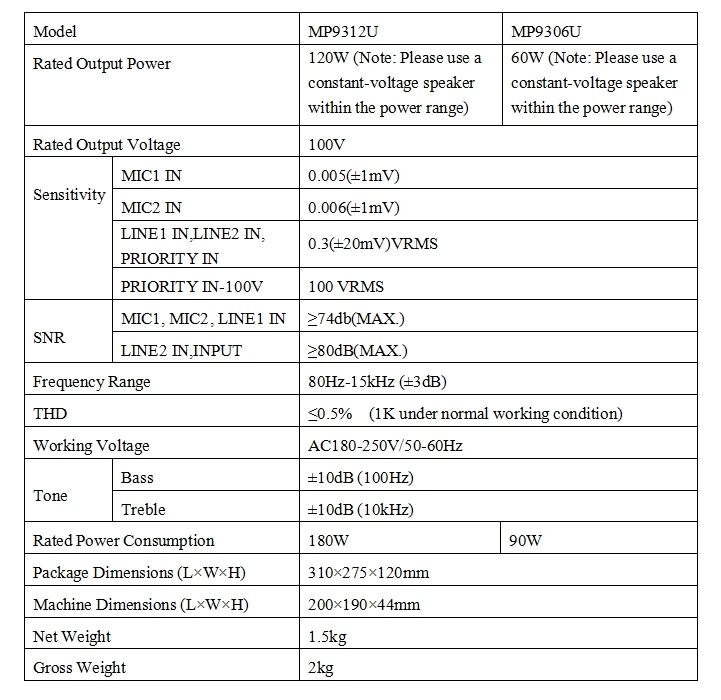 | Model | | MP9312U | MP9306U |
|---|---|---|---|
| Rated Output Power | | 120W (Note: Please use a constant-voltage speaker within the power range) | 60W (Note: Please use a constant-voltage speaker within the power range) |
| Rated Output Voltage | | 100V | |
| Sensitivity | MIC1 IN | 0.005(±1mV) | |
| | MIC2 IN | 0.006(±1mV) | |
| | LINE1 IN,LINE2 IN, PRIORITY IN | 0.3(±20mV)VRMS | |
| | PRIORITY IN-100V | 100 VRMS | |
| SNR | MIC1, MIC2, LINE1 IN | ≥74db(MAX.) | |
| | LINE2 IN,INPUT | ≥80dB(MAX.) | |
| Frequency Range | | 80Hz-15kHz (±3dB) | |
| THD | | ≤0.5% (1K under normal working condition) | |
| Working Voltage | | AC180-250V/50-60Hz | |
| Tone | Bass | ±10dB (100Hz) | |
| | Treble | ±10dB (10kHz) | |
| Rated Power Consumption | | 180W | 90W |
| Package Dimensions (L×W×H) | | 310×275×120mm | |
| Machine Dimensions (L×W×H) | | 200×190×44mm | |
| Net Weight | | 1.5kg | |
| Gross Weight | | 2kg | |